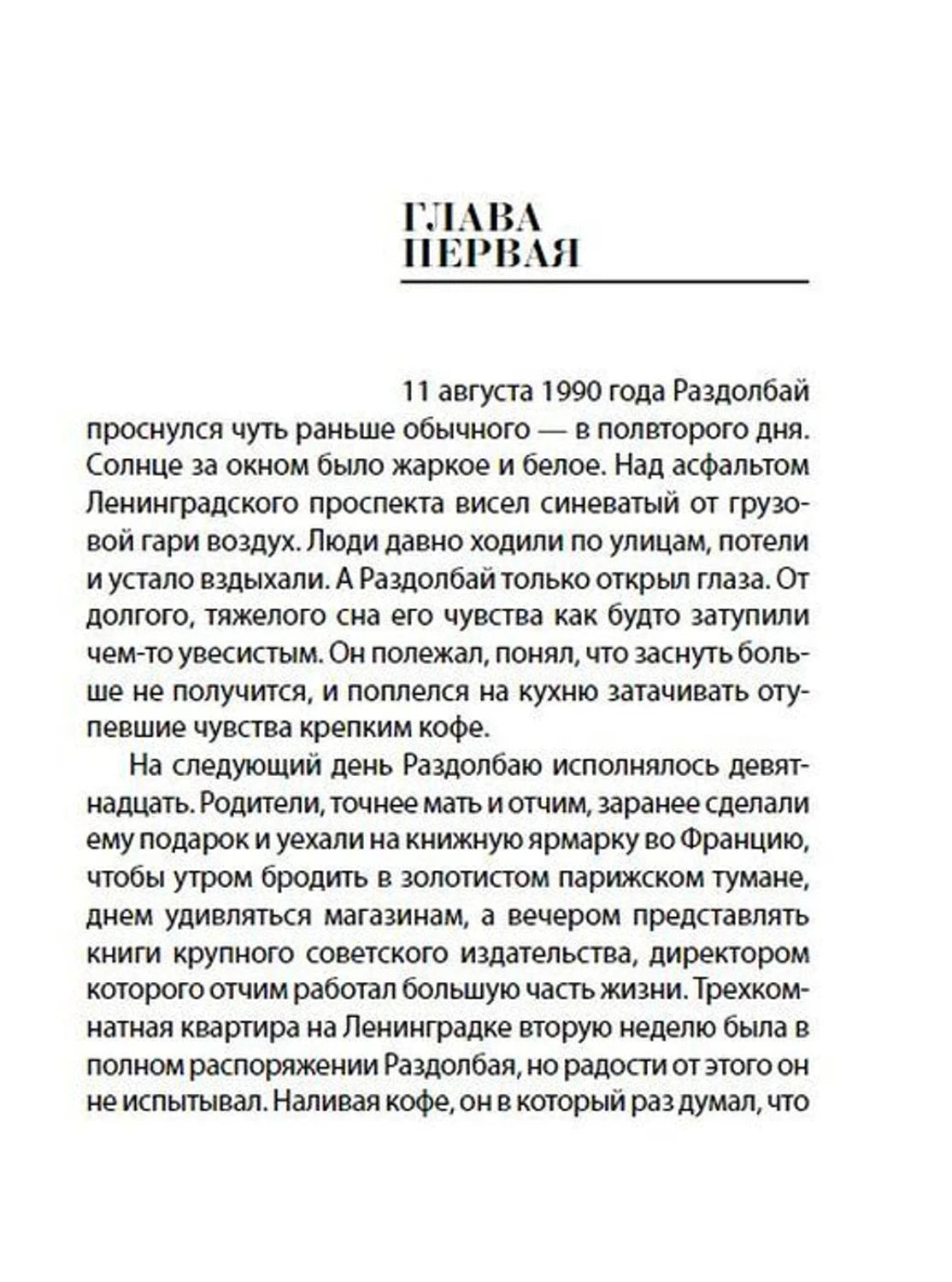 ГЛАВА ПЕРВАЯ

11 августа 1990 года Раздолбай проснулся чуть раньше обычного — в полвторого дня. Солнце за окном было жаркое и белое. Над асфальтом Ленинградского проспекта висел синеватый от грузовой гари воздух. Люди давно ходили по улицам, потели и устало вздыхали. А Раздолбай только открыл глаза. От долгого, тяжелого сна его чувства как будто затупили чем-то увесистым. Он полежал, понял, что заснуть больше не получится, и поплелся на кухню затачивать отупевшие чувства крепким кофе.

На следующий день Раздолбаю исполнялось девятнадцать. Родители, точнее мать и отчим, заранее сделали ему подарок и уехали на книжную ярмарку во Францию, чтобы утром бродить в золотистом парижском тумане, днем удивляться магазинам, а вечером представлять книги крупного советского издательства, директором которого отчим работал большую часть жизни. Трехкомнатная квартира на Ленинградке вторую неделю была в полном распоряжении Раздолбая, но радости от этого он не испытывал. Наливая кофе, он в который раз думал, что